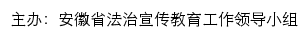 主办：安徽省法治宣传教育工作领导小组